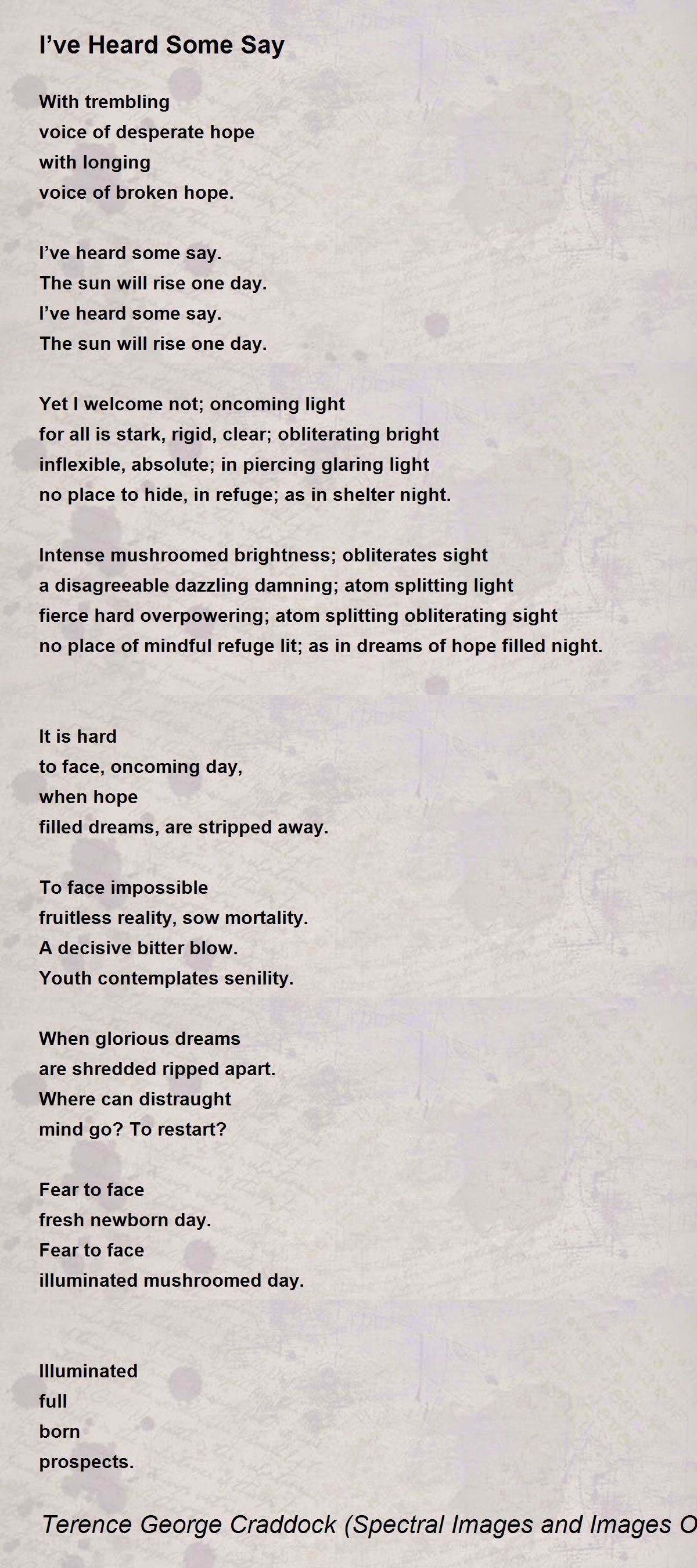 I’ve Heard Some Say

With trembling
voice of desperate hope
with longing
voice of broken hope.

I’ve heard some say.
The sun will rise one day.
I’ve heard some say.
The sun will rise one day.

Yet I welcome not; oncoming light
for all is stark, rigid, clear; obliterating bright
inflexible, absolute; in piercing glaring light
no place to hide, in refuge; as in shelter night.

Intense mushroomed brightness; obliterates sight
a disagreeable dazzling damning; atom splitting light
fierce hard overpowering; atom splitting obliterating sight
no place of mindful refuge lit; as in dreams of hope filled night.

It is hard
to face, oncoming day,
when hope
filled dreams, are stripped away.

To face impossible
fruitless reality, sow mortality.
A decisive bitter blow.
Youth contemplates senility.

When glorious dreams
are shredded ripped apart.
Where can distraught
mind go? To restart?

Fear to face
fresh newborn day.
Fear to face
illuminated mushroomed day.

Illuminated
full
born
prospects.

Terence George Craddock (Spectral Images and Images O